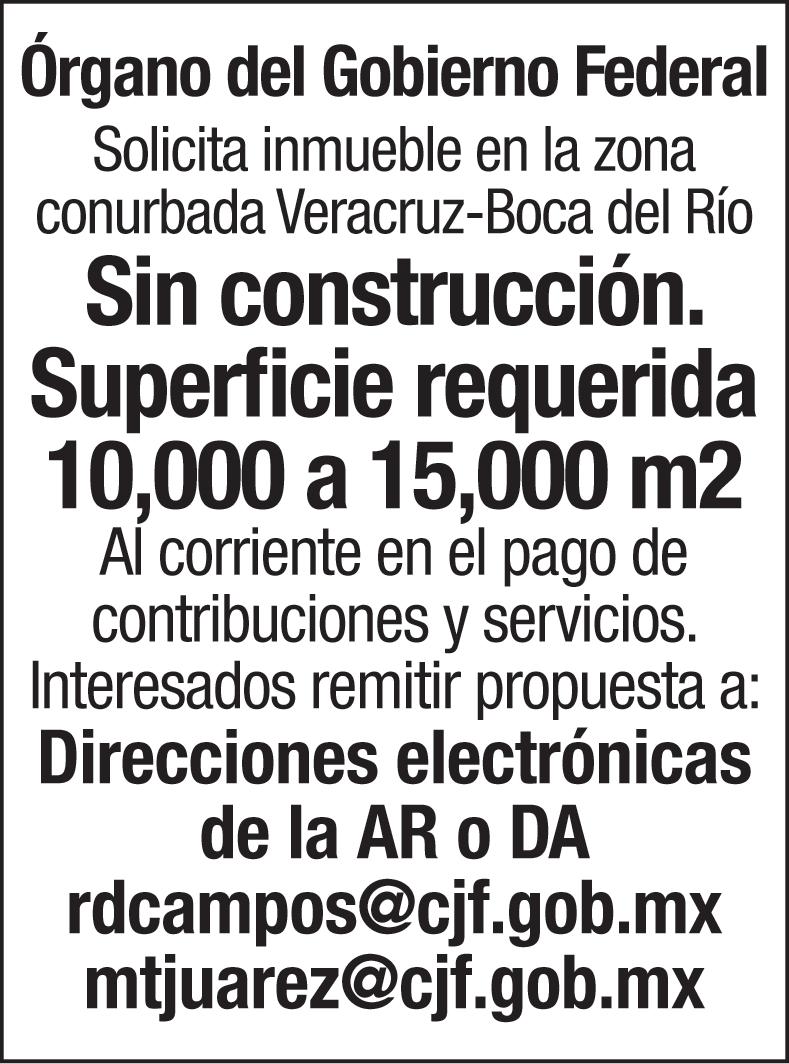 Órgano del Gobierno Federal

Solicita inmueble en la zona conurbada Veracruz-Boca del Río

Sin construcción. Superficie requerida 10,000 a 15,000 m2

Al corriente en el pago de contribuciones y servicios. Interesados remitir propuesta a:

Direcciones electrónicas de la AR o DA

rdcampos@cjf.gob.mx
mtjuarez@cjf.gob.mx